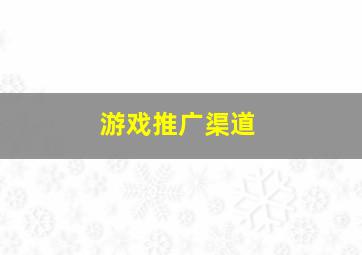 游戏推广渠道